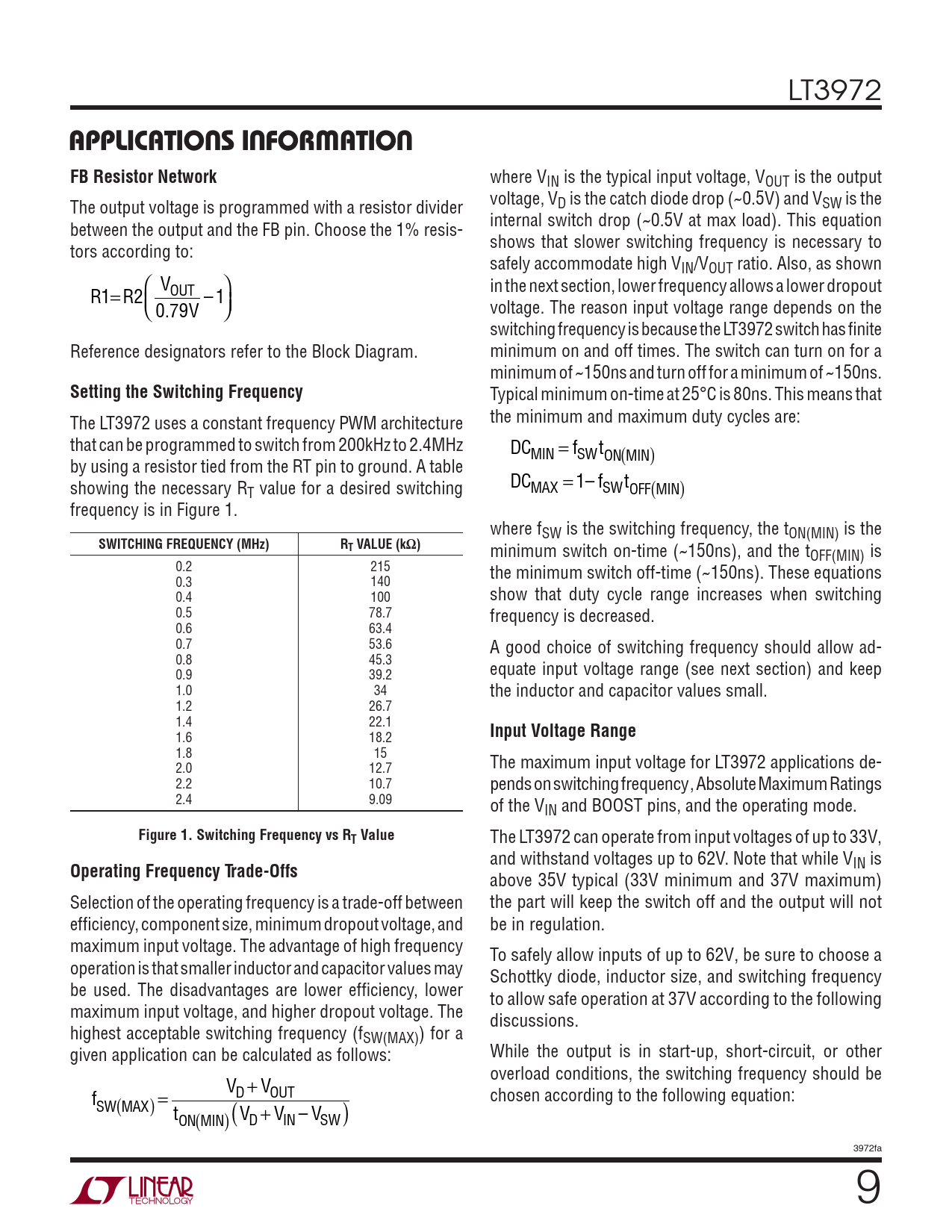 LT3972

APPLICATIONS INFORMATION

FB Resistor Network

The output voltage is programmed with a resistor divider between the output and the FB pin. Choose the 1% resistors according to:

$R1 = R2\left(\frac{V_{OUT}}{0.79V} - 1\right)$

Reference designators refer to the Block Diagram.

Setting the Switching Frequency

The LT3972 uses a constant frequency PWM architecture that can be programmed to switch from 200kHz to 2.4MHz by using a resistor tied from the RT pin to ground. A table showing the necessary $R_T$ value for a desired switching frequency is in Figure 1.

| SWITCHING FREQUENCY (MHz) | $R_T$ VALUE (kΩ) |
|---|---|
| 0.2 | 215 |
| 0.3 | 140 |
| 0.4 | 100 |
| 0.5 | 78.7 |
| 0.6 | 63.4 |
| 0.7 | 53.6 |
| 0.8 | 45.3 |
| 0.9 | 39.2 |
| 1.0 | 34 |
| 1.2 | 26.7 |
| 1.4 | 22.1 |
| 1.6 | 18.2 |
| 1.8 | 15 |
| 2.0 | 12.7 |
| 2.2 | 10.7 |
| 2.4 | 9.09 |

Figure 1. Switching Frequency vs $R_T$ Value

Operating Frequency Trade-Offs

Selection of the operating frequency is a trade-off between efficiency, component size, minimum dropout voltage, and maximum input voltage. The advantage of high frequency operation is that smaller inductor and capacitor values may be used. The disadvantages are lower efficiency, lower maximum input voltage, and higher dropout voltage. The highest acceptable switching frequency ($f_{SW(MAX)}$) for a given application can be calculated as follows:

$f_{SW(MAX)} = \frac{V_D + V_{OUT}}{t_{ON(MIN)}(V_D + V_{IN} - V_{SW})}$

where $V_{IN}$ is the typical input voltage, $V_{OUT}$ is the output voltage, $V_D$ is the catch diode drop (~0.5V) and $V_{SW}$ is the internal switch drop (~0.5V at max load). This equation shows that slower switching frequency is necessary to safely accommodate high $V_{IN}/V_{OUT}$ ratio. Also, as shown in the next section, lower frequency allows a lower dropout voltage. The reason input voltage range depends on the switching frequency is because the LT3972 switch has finite minimum on and off times. The switch can turn on for a minimum of ~150ns and turn off for a minimum of ~150ns. Typical minimum on-time at 25°C is 80ns. This means that the minimum and maximum duty cycles are:

$DC_{MIN} = f_{SW}t_{ON(MIN)}$
$DC_{MAX} = 1 - f_{SW}t_{OFF(MIN)}$

where $f_{SW}$ is the switching frequency, the $t_{ON(MIN)}$ is the minimum switch on-time (~150ns), and the $t_{OFF(MIN)}$ is the minimum switch off-time (~150ns). These equations show that duty cycle range increases when switching frequency is decreased.

A good choice of switching frequency should allow adequate input voltage range (see next section) and keep the inductor and capacitor values small.

Input Voltage Range

The maximum input voltage for LT3972 applications depends on switching frequency, Absolute Maximum Ratings of the $V_{IN}$ and BOOST pins, and the operating mode.

The LT3972 can operate from input voltages of up to 33V, and withstand voltages up to 62V. Note that while $V_{IN}$ is above 35V typical (33V minimum and 37V maximum) the part will keep the switch off and the output will not be in regulation.

To safely allow inputs of up to 62V, be sure to choose a Schottky diode, inductor size, and switching frequency to allow safe operation at 37V according to the following discussions.

While the output is in start-up, short-circuit, or other overload conditions, the switching frequency should be chosen according to the following equation:

3972fa

LINEAR TECHNOLOGY

9